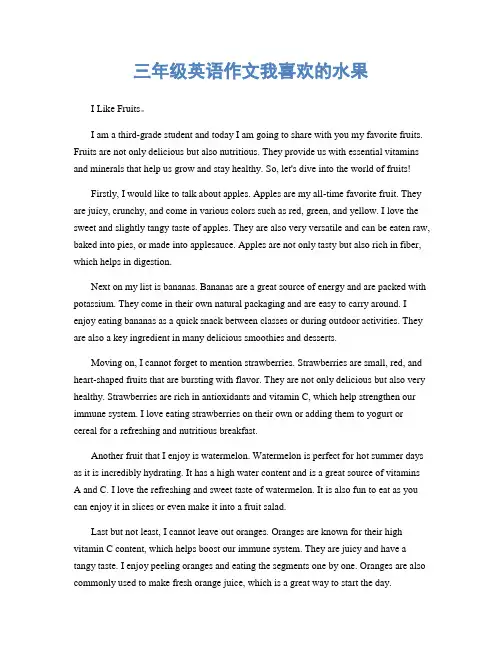 三年级英语作文我喜欢的水果

I Like Fruits。

I am a third-grade student and today I am going to share with you my favorite fruits. Fruits are not only delicious but also nutritious. They provide us with essential vitamins and minerals that help us grow and stay healthy. So, let's dive into the world of fruits!

Firstly, I would like to talk about apples. Apples are my all-time favorite fruit. They are juicy, crunchy, and come in various colors such as red, green, and yellow. I love the sweet and slightly tangy taste of apples. They are also very versatile and can be eaten raw, baked into pies, or made into applesauce. Apples are not only tasty but also rich in fiber, which helps in digestion.

Next on my list is bananas. Bananas are a great source of energy and are packed with potassium. They come in their own natural packaging and are easy to carry around. I enjoy eating bananas as a quick snack between classes or during outdoor activities. They are also a key ingredient in many delicious smoothies and desserts.

Moving on, I cannot forget to mention strawberries. Strawberries are small, red, and heart-shaped fruits that are bursting with flavor. They are not only delicious but also very healthy. Strawberries are rich in antioxidants and vitamin C, which help strengthen our immune system. I love eating strawberries on their own or adding them to yogurt or cereal for a refreshing and nutritious breakfast.

Another fruit that I enjoy is watermelon. Watermelon is perfect for hot summer days as it is incredibly hydrating. It has a high water content and is a great source of vitamins A and C. I love the refreshing and sweet taste of watermelon. It is also fun to eat as you can enjoy it in slices or even make it into a fruit salad.

Last but not least, I cannot leave out oranges. Oranges are known for their high vitamin C content, which helps boost our immune system. They are juicy and have a tangy taste. I enjoy peeling oranges and eating the segments one by one. Oranges are also commonly used to make fresh orange juice, which is a great way to start the day.